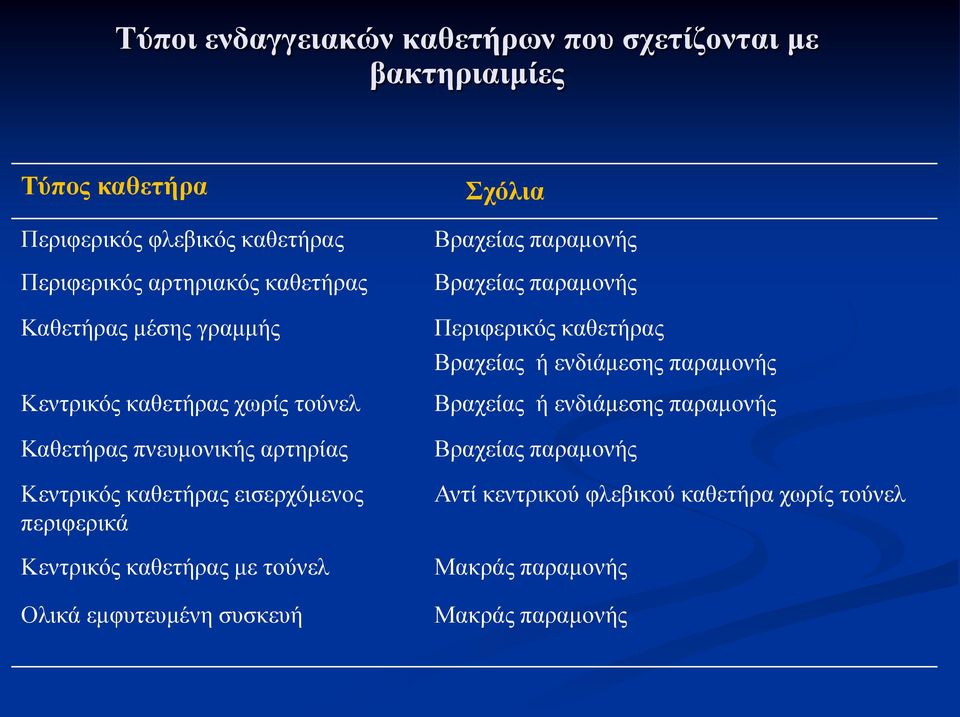 Τύποι ενδαγγειακών καθετήρων που σχετίζονται με βακτηριαιμίες

| Τύπος καθετήρα | Σχόλια |
|---|---|
| Περιφερικός φλεβικός καθετήρας | Βραχείας παραμονής |
| Περιφερικός αρτηριακός καθετήρας | Βραχείας παραμονής |
| Καθετήρας μέσης γραμμής | Περιφερικός καθετήρας Βραχείας ή ενδιάμεσης παραμονής |
| Κεντρικός καθετήρας χωρίς τούνελ | Βραχείας ή ενδιάμεσης παραμονής |
| Καθετήρας πνευμονικής αρτηρίας | Βραχείας παραμονής |
| Κεντρικός καθετήρας εισερχόμενος περιφερικά | Αντί κεντρικού φλεβικού καθετήρα χωρίς τούνελ |
| Κεντρικός καθετήρας με τούνελ | Μακράς παραμονής |
| Ολικά εμφυτευμένη συσκευή | Μακράς παραμονής |